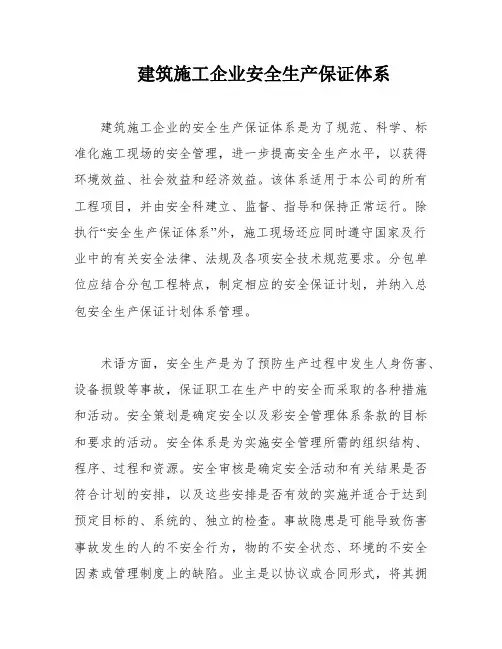 建筑施工企业安全生产保证体系

建筑施工企业的安全生产保证体系是为了规范、科学、标准化施工现场的安全管理，进一步提高安全生产水平，以获得环境效益、社会效益和经济效益。该体系适用于本公司的所有工程项目，并由安全科建立、监督、指导和保持正常运行。除执行“安全生产保证体系”外，施工现场还应同时遵守国家及行业中的有关安全法律、法规及各项安全技术规范要求。分包单位应结合分包工程特点，制定相应的安全保证计划，并纳入总包安全生产保证计划体系管理。

术语方面，安全生产是为了预防生产过程中发生人身伤害、设备损毁等事故，保证职工在生产中的安全而采取的各种措施和活动。安全策划是确定安全以及彩安全管理体系条款的目标和要求的活动。安全体系是为实施安全管理所需的组织结构、程序、过程和资源。安全审核是确定安全活动和有关结果是否符合计划的安排，以及这些安排是否有效的实施并适合于达到预定目标的、系统的、独立的检查。事故隐患是可能导致伤害事故发生的人的不安全行为，物的不安全状态、环境的不安全因素或管理制度上的缺陷。业主是以协议或合同形式，将其拥